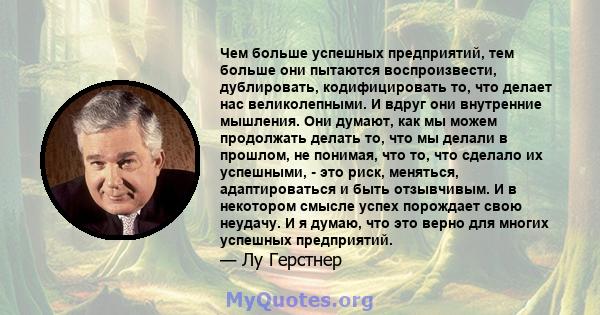 Чем больше успешных предприятий, тем больше они пытаются воспроизвести, дублировать, кодифицировать то, что делает нас великолепными. И вдруг они внутренние мышления. Они думают, как мы можем продолжать делать то, что мы делали в прошлом, не понимая, что то, что сделало их успешными, - это риск, меняться, адаптироваться и быть отзывчивым. И в некотором смысле успех порождает свою неудачу. И я думаю, что это верно для многих успешных предприятий.
— Лу Герстнер

MyQuotes.org